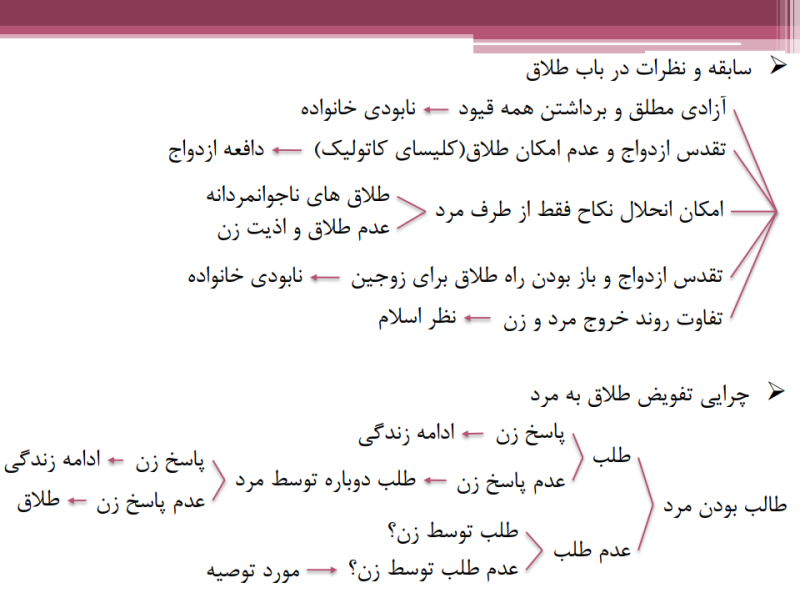 سابقه و نظرات در باب طلاق

آزادی مطلق و برداشتن همه قیود ← نابودی خانواده
تقدس ازدواج و عدم امکان طلاق(کلیسای کاتولیک) ← دافعه ازدواج
امکان انحلال نکاح فقط از طرف مرد
طلاق های ناجوانمردانه
عدم طلاق و اذیت زن
تقدس ازدواج و باز بودن راه طلاق برای زوجین ← نابودی خانواده
تفاوت روند خروج مرد و زن ← نظر اسلام

چرایی تفویض طلاق به مرد

طالب بودن مرد
طلب
پاسخ زن ← ادامه زندگی
عدم پاسخ زن ← طلب دوباره توسط مرد
پاسخ زن ← ادامه زندگی
عدم پاسخ زن ← طلاق
عدم طلب
طلب توسط زن؟
عدم طلب توسط زن؟ ← مورد توصیه